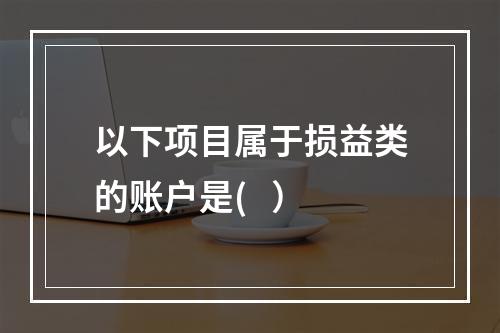 以下项目属于损益类的账户是(　)